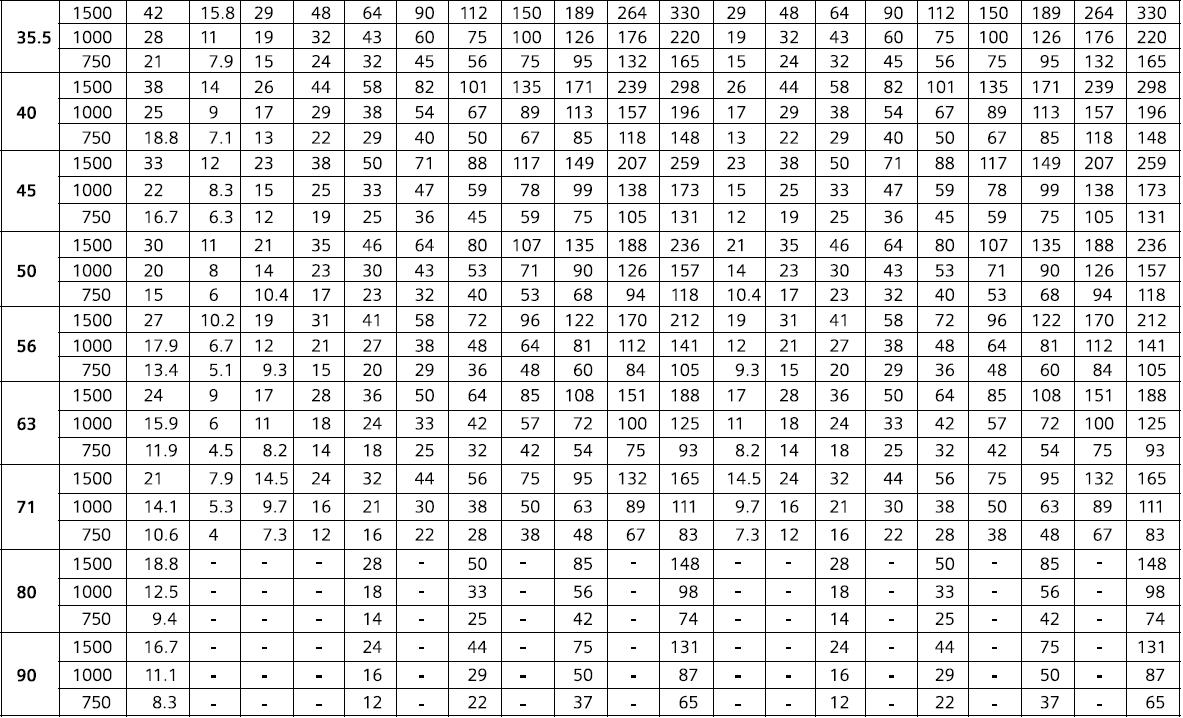 | 35.5 | 1500 | 42 | 15.8 | 29 | 48 | 64 | 90 | 112 | 150 | 189 | 264 | 330 | 29 | 48 | 64 | 90 | 112 | 150 | 189 | 264 | 330 |
|---|---|---|---|---|---|---|---|---|---|---|---|---|---|---|---|---|---|---|---|---|---|
|  | 1000 | 28 | 11 | 19 | 32 | 43 | 60 | 75 | 100 | 126 | 176 | 220 | 19 | 32 | 43 | 60 | 75 | 100 | 126 | 176 | 220 |
|  | 750 | 21 | 7.9 | 15 | 24 | 32 | 45 | 56 | 75 | 95 | 132 | 165 | 15 | 24 | 32 | 45 | 56 | 75 | 95 | 132 | 165 |
| 40 | 1500 | 38 | 14 | 26 | 44 | 58 | 82 | 101 | 135 | 171 | 239 | 298 | 26 | 44 | 58 | 82 | 101 | 135 | 171 | 239 | 298 |
|  | 1000 | 25 | 9 | 17 | 29 | 38 | 54 | 67 | 89 | 113 | 157 | 196 | 17 | 29 | 38 | 54 | 67 | 89 | 113 | 157 | 196 |
|  | 750 | 18.8 | 7.1 | 13 | 22 | 29 | 40 | 50 | 67 | 85 | 118 | 148 | 13 | 22 | 29 | 40 | 50 | 67 | 85 | 118 | 148 |
| 45 | 1500 | 33 | 12 | 23 | 38 | 50 | 71 | 88 | 117 | 149 | 207 | 259 | 23 | 38 | 50 | 71 | 88 | 117 | 149 | 207 | 259 |
|  | 1000 | 22 | 8.3 | 15 | 25 | 33 | 47 | 59 | 78 | 99 | 138 | 173 | 15 | 25 | 33 | 47 | 59 | 78 | 99 | 138 | 173 |
|  | 750 | 16.7 | 6.3 | 12 | 19 | 25 | 36 | 45 | 59 | 75 | 105 | 131 | 12 | 19 | 25 | 36 | 45 | 59 | 75 | 105 | 131 |
| 50 | 1500 | 30 | 11 | 21 | 35 | 46 | 64 | 80 | 107 | 135 | 188 | 236 | 21 | 35 | 46 | 64 | 80 | 107 | 135 | 188 | 236 |
|  | 1000 | 20 | 8 | 14 | 23 | 30 | 43 | 53 | 71 | 90 | 126 | 157 | 14 | 23 | 30 | 43 | 53 | 71 | 90 | 126 | 157 |
|  | 750 | 15 | 6 | 10.4 | 17 | 23 | 32 | 40 | 53 | 68 | 94 | 118 | 10.4 | 17 | 23 | 32 | 40 | 53 | 68 | 94 | 118 |
| 56 | 1500 | 27 | 10.2 | 19 | 31 | 41 | 58 | 72 | 96 | 122 | 170 | 212 | 19 | 31 | 41 | 58 | 72 | 96 | 122 | 170 | 212 |
|  | 1000 | 17.9 | 6.7 | 12 | 21 | 27 | 38 | 48 | 64 | 81 | 112 | 141 | 12 | 21 | 27 | 38 | 48 | 64 | 81 | 112 | 141 |
|  | 750 | 13.4 | 5.1 | 9.3 | 15 | 20 | 29 | 36 | 48 | 60 | 84 | 105 | 9.3 | 15 | 20 | 29 | 36 | 48 | 60 | 84 | 105 |
| 63 | 1500 | 24 | 9 | 17 | 28 | 36 | 50 | 64 | 85 | 108 | 151 | 188 | 17 | 28 | 36 | 50 | 64 | 85 | 108 | 151 | 188 |
|  | 1000 | 15.9 | 6 | 11 | 18 | 24 | 33 | 42 | 57 | 72 | 100 | 125 | 11 | 18 | 24 | 33 | 42 | 57 | 72 | 100 | 125 |
|  | 750 | 11.9 | 4.5 | 8.2 | 14 | 18 | 25 | 32 | 42 | 54 | 75 | 93 | 8.2 | 14 | 18 | 25 | 32 | 42 | 54 | 75 | 93 |
| 71 | 1500 | 21 | 7.9 | 14.5 | 24 | 32 | 44 | 56 | 75 | 95 | 132 | 165 | 14.5 | 24 | 32 | 44 | 56 | 75 | 95 | 132 | 165 |
|  | 1000 | 14.1 | 5.3 | 9.7 | 16 | 21 | 30 | 38 | 50 | 63 | 89 | 111 | 9.7 | 16 | 21 | 30 | 38 | 50 | 63 | 89 | 111 |
|  | 750 | 10.6 | 4 | 7.3 | 12 | 16 | 22 | 28 | 38 | 48 | 67 | 83 | 7.3 | 12 | 16 | 22 | 28 | 38 | 48 | 67 | 83 |
| 80 | 1500 | 18.8 | - | - | - | 28 | - | 50 | - | 85 | - | 148 | - | - | 28 | - | 50 | - | 85 | - | 148 |
|  | 1000 | 12.5 | - | - | - | 18 | - | 33 | - | 56 | - | 98 | - | - | 18 | - | 33 | - | 56 | - | 98 |
|  | 750 | 9.4 | - | - | - | 14 | - | 25 | - | 42 | - | 74 | - | - | 14 | - | 25 | - | 42 | - | 74 |
| 90 | 1500 | 16.7 | - | - | - | 24 | - | 44 | - | 75 | - | 131 | - | - | 24 | - | 44 | - | 75 | - | 131 |
|  | 1000 | 11.1 | - | - | - | 16 | - | 29 | - | 50 | - | 87 | - | - | 16 | - | 29 | - | 50 | - | 87 |
|  | 750 | 8.3 | - | - | - | 12 | - | 22 | - | 37 | - | 65 | - | - | 12 | - | 22 | - | 37 | - | 65 |